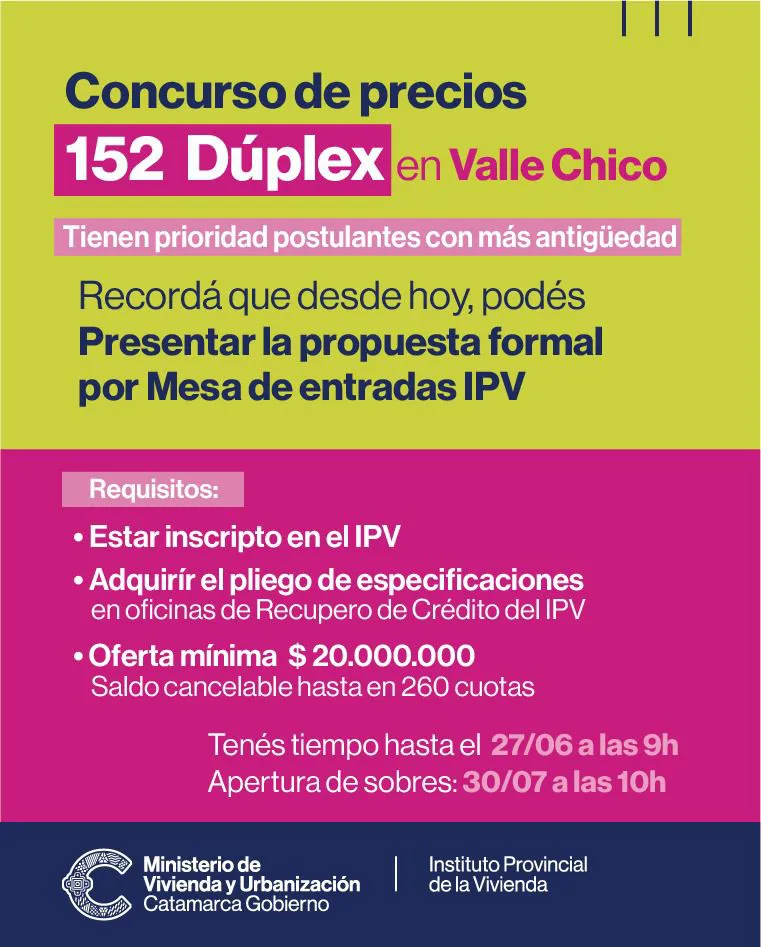 Concurso de precios
152 Dúplex en Valle Chico

Tienen prioridad postulantes con más antigüedad

Recordá que desde hoy, podés
Presentar la propuesta formal por Mesa de entradas IPV

Requisitos:

• Estar inscripto en el IPV
• Adquirír el pliego de especificaciones en oficinas de Recupero de Crédito del IPV
• Oferta mínima $ 20.000.000
Saldo cancelable hasta en 260 cuotas

Tenés tiempo hasta el 27/06 a las 9h
Apertura de sobres: 30/07 a las 10h

Ministerio de Vivienda y Urbanización
Catamarca Gobierno

Instituto Provincial de la Vivienda